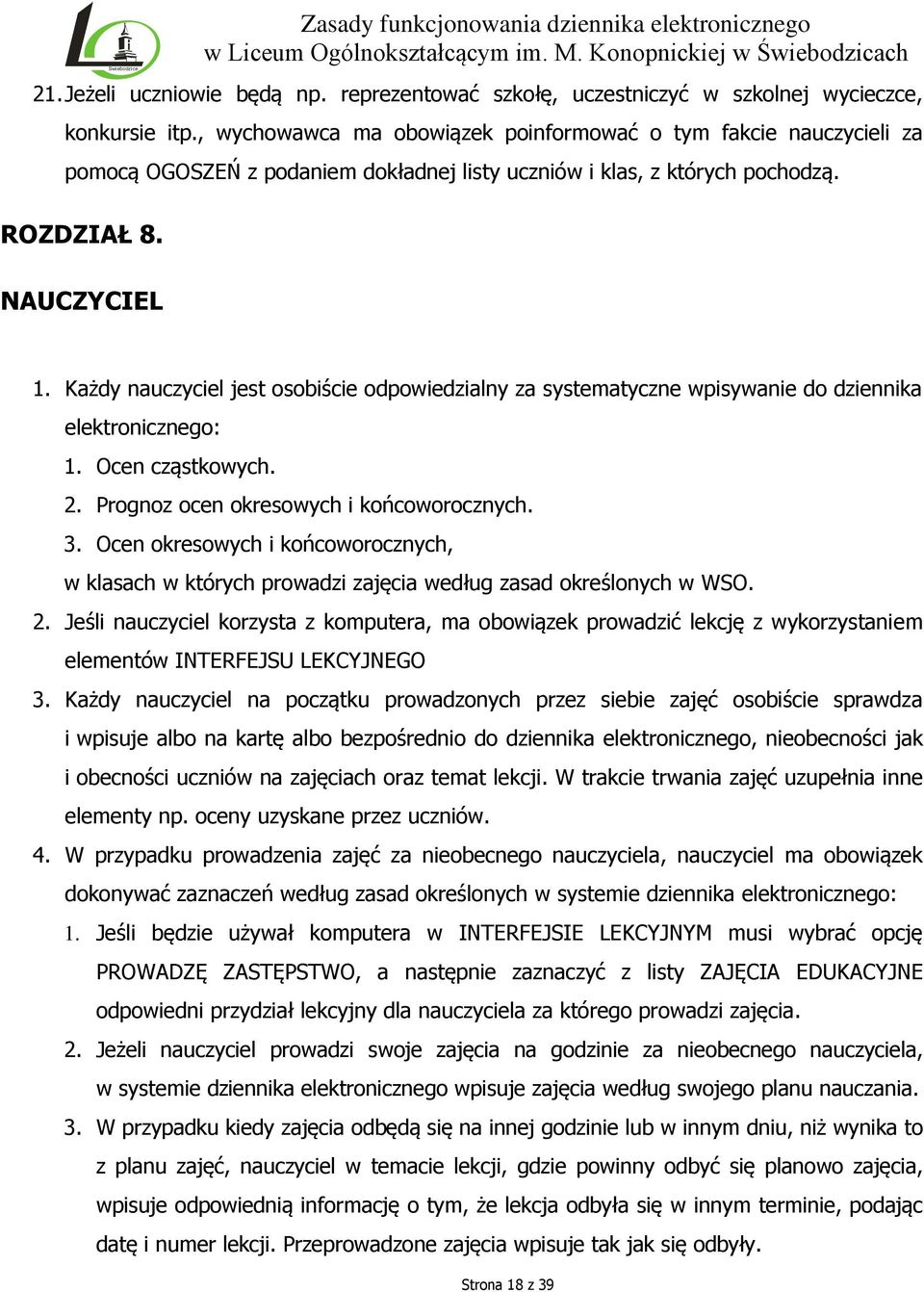 Świebodzice

Zasady funkcjonowania dziennika elektronicznego w Liceum Ogólnokształcącym im. M. Konopnickiej w Świebodzicach

21. Jeżeli uczniowie będą np. reprezentować szkołę, uczestniczyć w szkolnej wycieczce, konkursie itp., wychowawca ma obowiązek poinformować o tym fakcie nauczycieli za pomocą OGOSZEŃ z podaniem dokładnej listy uczniów i klas, z których pochodzą.

ROZDZIAŁ 8.

NAUCZYCIEL

1. Każdy nauczyciel jest osobiście odpowiedzialny za systematyczne wpisywanie do dziennika elektronicznego:
1. Ocen cząstkowych.
2. Prognoz ocen okresowych i końcoworocznych.
3. Ocen okresowych i końcoworocznych, w klasach w których prowadzi zajęcia według zasad określonych w WSO.
2. Jeśli nauczyciel korzysta z komputera, ma obowiązek prowadzić lekcję z wykorzystaniem elementów INTERFEJSU LEKCYJNEGO
3. Każdy nauczyciel na początku prowadzonych przez siebie zajęć osobiście sprawdza i wpisuje albo na kartę albo bezpośrednio do dziennika elektronicznego, nieobecności jak i obecności uczniów na zajęciach oraz temat lekcji. W trakcie trwania zajęć uzupełnia inne elementy np. oceny uzyskane przez uczniów.
4. W przypadku prowadzenia zajęć za nieobecnego nauczyciela, nauczyciel ma obowiązek dokonywać zaznaczeń według zasad określonych w systemie dziennika elektronicznego:
1. Jeśli będzie używał komputera w INTERFEJSIE LEKCYJNYM musi wybrać opcję PROWADZĘ ZASTĘPSTWO, a następnie zaznaczyć z listy ZAJĘCIA EDUKACYJNE odpowiedni przydział lekcyjny dla nauczyciela za którego prowadzi zajęcia.
2. Jeżeli nauczyciel prowadzi swoje zajęcia na godzinie za nieobecnego nauczyciela, w systemie dziennika elektronicznego wpisuje zajęcia według swojego planu nauczania.
3. W przypadku kiedy zajęcia odbędą się na innej godzinie lub w innym dniu, niż wynika to z planu zajęć, nauczyciel w temacie lekcji, gdzie powinny odbyć się planowo zajęcia, wpisuje odpowiednią informację o tym, że lekcja odbyła się w innym terminie, podając datę i numer lekcji. Przeprowadzone zajęcia wpisuje tak jak się odbyły.

Strona 18 z 39